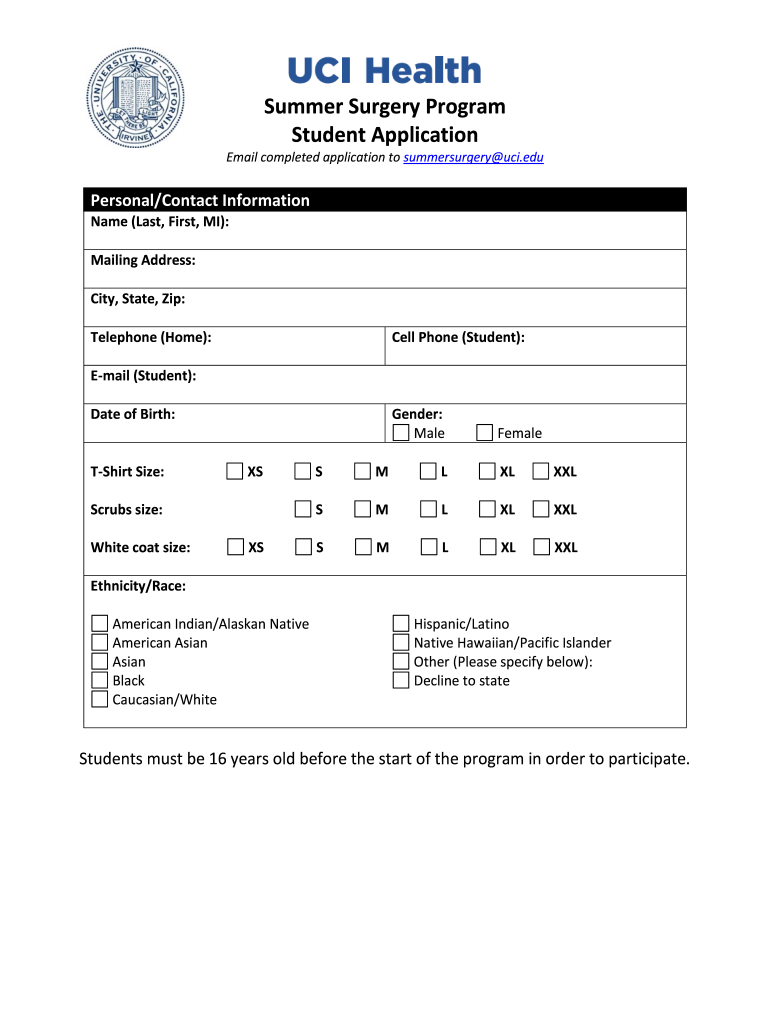 THE UNIVERSITY OF CALIFORNIA IRVINE

UCI Health

Summer Surgery Program
Student Application

Email completed application to summersurgery@uci.edu

Personal/Contact Information

Name (Last, First, MI):

Mailing Address:

City, State, Zip:

Telephone (Home):

Cell Phone (Student):

E-mail (Student):

Date of Birth:

Gender:
Male Female

T-Shirt Size: XS S M L XL XXL

Scrubs size: S M L XL XXL

White coat size: XS S M L XL XXL

Ethnicity/Race:

American Indian/Alaskan Native
American Asian
Asian
Black
Caucasian/White

Hispanic/Latino
Native Hawaiian/Pacific Islander
Other (Please specify below):
Decline to state

Students must be 16 years old before the start of the program in order to participate.